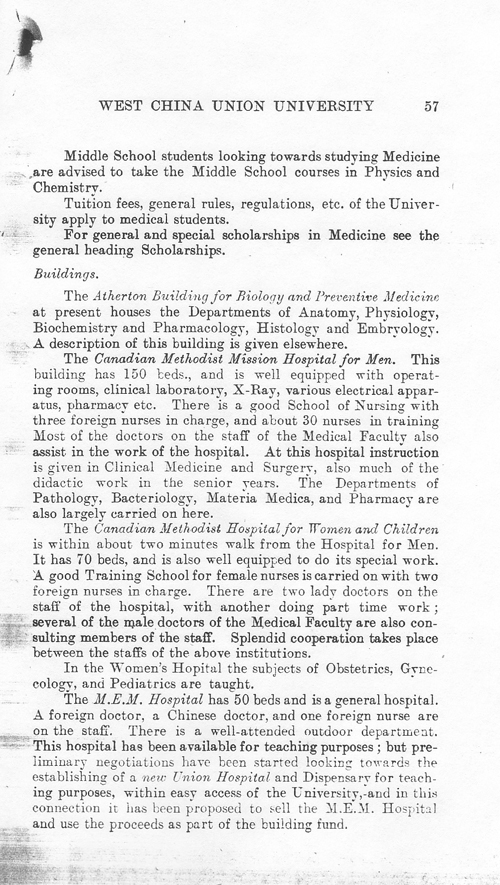 WEST CHINA UNION UNIVERSITY 57

Middle School students looking towards studying Medicine are advised to take the Middle School courses in Physics and Chemistry.

Tuition fees, general rules, regulations, etc. of the University apply to medical students.

For general and special scholarships in Medicine see the general heading Scholarships.

Buildings.

The Atherton Building for Biology and Preventive Medicine at present houses the Departments of Anatomy, Physiology, Biochemistry and Pharmacology, Histology and Embryology. A description of this building is given elsewhere.

The Canadian Methodist Mission Hospital for Men. This building has 150 beds., and is well equipped with operating rooms, clinical laboratory, X-Ray, various electrical apparatus, pharmacy etc. There is a good School of Nursing with three foreign nurses in charge, and about 30 nurses in training Most of the doctors on the staff of the Medical Faculty also assist in the work of the hospital. At this hospital instruction is given in Clinical Medicine and Surgery, also much of the didactic work in the senior years. The Departments of Pathology, Bacteriology, Materia Medica, and Pharmacy are also largely carried on here.

The Canadian Methodist Hospital for Women and Children is within about two minutes walk from the Hospital for Men. It has 70 beds, and is also well equipped to do its special work. A good Training School for female nurses is carried on with two foreign nurses in charge. There are two lady doctors on the staff of the hospital, with another doing part time work; several of the male doctors of the Medical Faculty are also consulting members of the staff. Splendid cooperation takes place between the staffs of the above institutions.

In the Women's Hopital the subjects of Obstetrics, Gynecology, and Pediatrics are taught.

The M.E.M. Hospital has 50 beds and is a general hospital. A foreign doctor, a Chinese doctor, and one foreign nurse are on the staff. There is a well-attended outdoor department. This hospital has been available for teaching purposes; but preliminary negotiations have been started looking towards the establishing of a new Union Hospital and Dispensary for teaching purposes, within easy access of the University,-and in this connection it has been proposed to sell the M.E.M. Hospital and use the proceeds as part of the building fund.